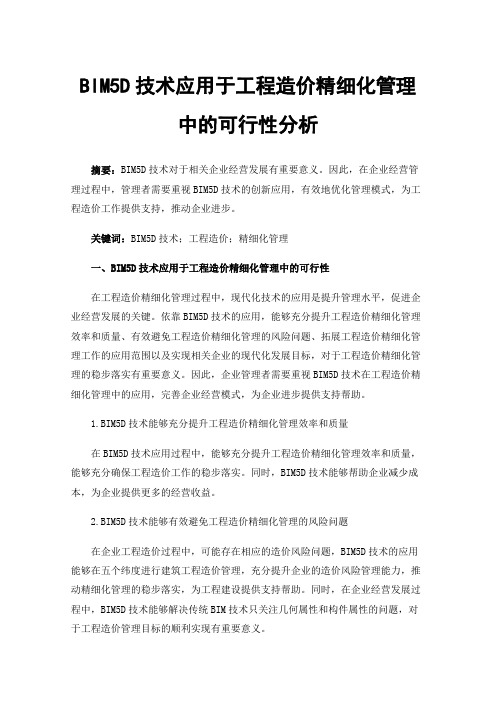 BIM5D技术应用于工程造价精细化管理中的可行性分析

摘要：BIM5D技术对于相关企业经营发展有重要意义。因此，在企业经营管理过程中，管理者需要重视BIM5D技术的创新应用，有效地优化管理模式，为工程造价工作提供支持，推动企业进步。

关键词：BIM5D技术；工程造价；精细化管理

一、BIM5D技术应用于工程造价精细化管理中的可行性

在工程造价精细化管理过程中，现代化技术的应用是提升管理水平，促进企业经营发展的关键。依靠BIM5D技术的应用，能够充分提升工程造价精细化管理效率和质量、有效避免工程造价精细化管理的风险问题、拓展工程造价精细化管理工作的应用范围以及实现相关企业的现代化发展目标，对于工程造价精细化管理的稳步落实有重要意义。因此，企业管理者需要重视BIM5D技术在工程造价精细化管理中的应用，完善企业经营模式，为企业进步提供支持帮助。

1.BIM5D技术能够充分提升工程造价精细化管理效率和质量

在BIM5D技术应用过程中，能够充分提升工程造价精细化管理效率和质量，能够充分确保工程造价工作的稳步落实。同时，BIM5D技术能够帮助企业减少成本，为企业提供更多的经营收益。

2.BIM5D技术能够有效避免工程造价精细化管理的风险问题

在企业工程造价过程中，可能存在相应的造价风险问题，BIM5D技术的应用能够在五个纬度进行建筑工程造价管理，充分提升企业的造价风险管理能力，推动精细化管理的稳步落实，为工程建设提供支持帮助。同时，在企业经营发展过程中，BIM5D技术能够解决传统BIM技术只关注几何属性和构件属性的问题，对于工程造价管理目标的顺利实现有重要意义。